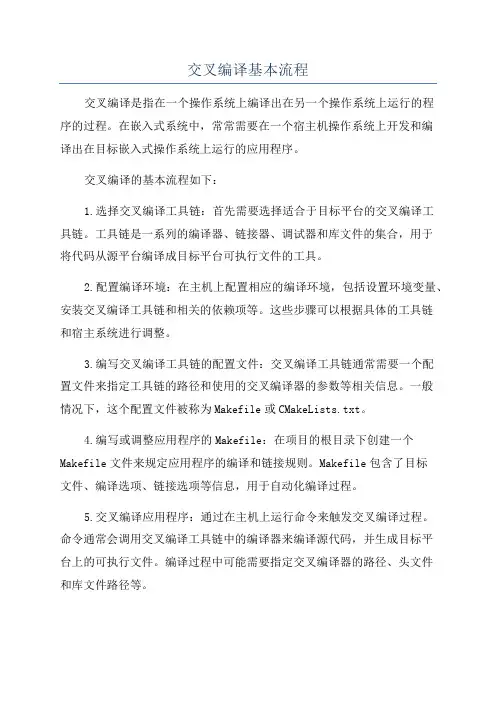 交叉编译基本流程

交叉编译是指在一个操作系统上编译出在另一个操作系统上运行的程序的过程。在嵌入式系统中，常常需要在一个宿主机操作系统上开发和编译出在目标嵌入式操作系统上运行的应用程序。

交叉编译的基本流程如下：

1.选择交叉编译工具链：首先需要选择适合于目标平台的交叉编译工具链。工具链是一系列的编译器、链接器、调试器和库文件的集合，用于将代码从源平台编译成目标平台可执行文件的工具。

2.配置编译环境：在主机上配置相应的编译环境，包括设置环境变量、安装交叉编译工具链和相关的依赖项等。这些步骤可以根据具体的工具链和宿主系统进行调整。

3.编写交叉编译工具链的配置文件：交叉编译工具链通常需要一个配置文件来指定工具链的路径和使用的交叉编译器的参数等相关信息。一般情况下，这个配置文件被称为Makefile或CMakeLists.txt。

4.编写或调整应用程序的Makefile：在项目的根目录下创建一个Makefile文件来规定应用程序的编译和链接规则。Makefile包含了目标文件、编译选项、链接选项等信息，用于自动化编译过程。

5.交叉编译应用程序：通过在主机上运行命令来触发交叉编译过程。命令通常会调用交叉编译工具链中的编译器来编译源代码，并生成目标平台上的可执行文件。编译过程中可能需要指定交叉编译器的路径、头文件和库文件路径等。